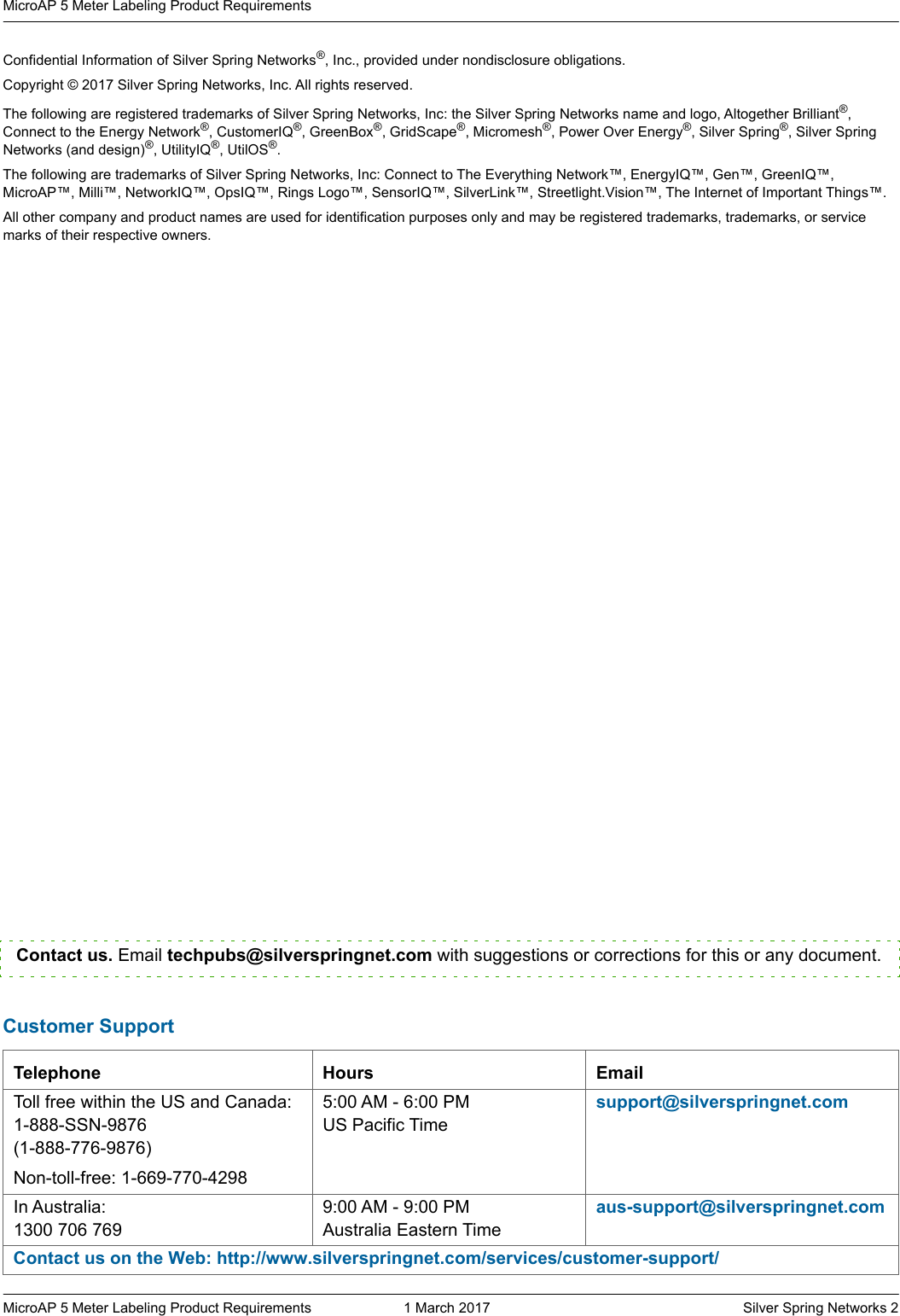 MicroAP 5 Meter Labeling Product Requirements

Confidential Information of Silver Spring Networks®, Inc., provided under nondisclosure obligations.

Copyright © 2017 Silver Spring Networks, Inc. All rights reserved.

The following are registered trademarks of Silver Spring Networks, Inc: the Silver Spring Networks name and logo, Altogether Brilliant®, Connect to the Energy Network®, CustomerIQ®, GreenBox®, GridScape®, Micromesh®, Power Over Energy®, Silver Spring®, Silver Spring Networks (and design)®, UtilityIQ®, UtilOS®.

The following are trademarks of Silver Spring Networks, Inc: Connect to The Everything Network™, EnergyIQ™, Gen™, GreenIQ™, MicroAP™, Milli™, NetworkIQ™, OpsIQ™, Rings Logo™, SensorIQ™, SilverLink™, Streetlight.Vision™, The Internet of Important Things™.

All other company and product names are used for identification purposes only and may be registered trademarks, trademarks, or service marks of their respective owners.

Contact us. Email techpubs@silverspringnet.com with suggestions or corrections for this or any document.

Customer Support

| Telephone | Hours | Email |
|---|---|---|
| Toll free within the US and Canada: 1-888-SSN-9876 (1-888-776-9876) Non-toll-free: 1-669-770-4298 | 5:00 AM - 6:00 PM US Pacific Time | support@silverspringnet.com |
| In Australia: 1300 706 769 | 9:00 AM - 9:00 PM Australia Eastern Time | aus-support@silverspringnet.com |
| Contact us on the Web: http://www.silverspringnet.com/services/customer-support/ | | |

MicroAP 5 Meter Labeling Product Requirements 1 March 2017 Silver Spring Networks 2